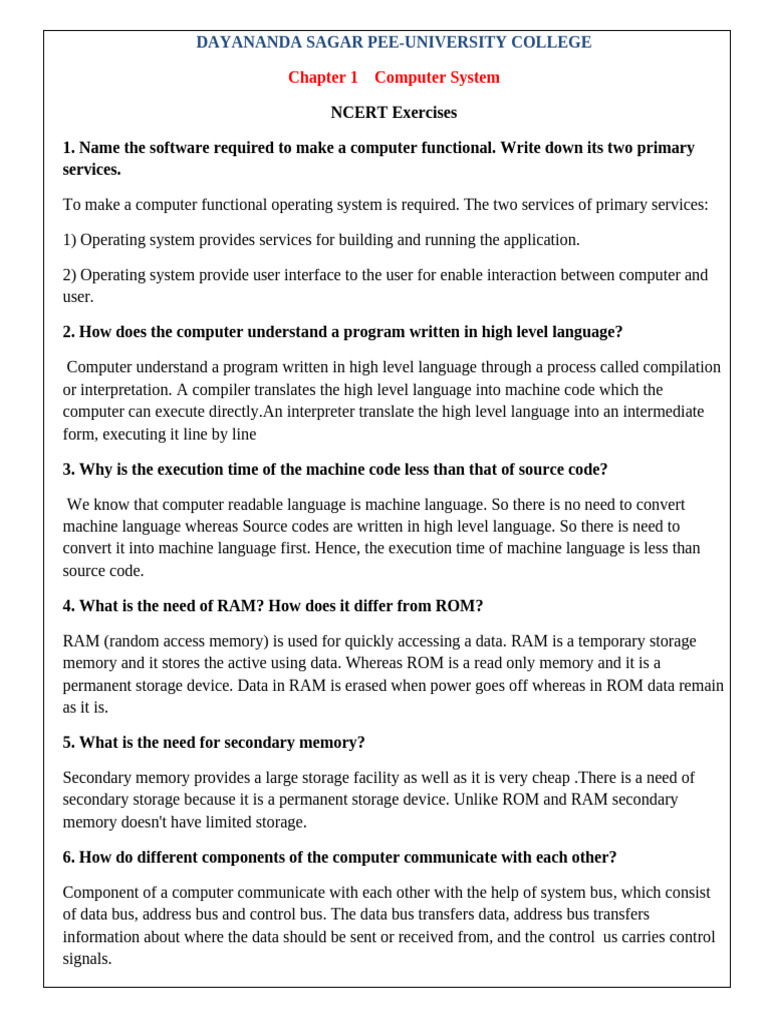 DAYANANDA SAGAR PEE-UNIVERSITY COLLEGE

Chapter 1 Computer System

NCERT Exercises

1. Name the software required to make a computer functional. Write down its two primary services.

To make a computer functional operating system is required. The two services of primary services:

1) Operating system provides services for building and running the application.

2) Operating system provide user interface to the user for enable interaction between computer and user.

2. How does the computer understand a program written in high level language?

Computer understand a program written in high level language through a process called compilation or interpretation. A compiler translates the high level language into machine code which the computer can execute directly.An interpreter translate the high level language into an intermediate form, executing it line by line

3. Why is the execution time of the machine code less than that of source code?

We know that computer readable language is machine language. So there is no need to convert machine language whereas Source codes are written in high level language. So there is need to convert it into machine language first. Hence, the execution time of machine language is less than source code.

4. What is the need of RAM? How does it differ from ROM?

RAM (random access memory) is used for quickly accessing a data. RAM is a temporary storage memory and it stores the active using data. Whereas ROM is a read only memory and it is a permanent storage device. Data in RAM is erased when power goes off whereas in ROM data remain as it is.

5. What is the need for secondary memory?

Secondary memory provides a large storage facility as well as it is very cheap .There is a need of secondary storage because it is a permanent storage device. Unlike ROM and RAM secondary memory doesn't have limited storage.

6. How do different components of the computer communicate with each other?

Component of a computer communicate with each other with the help of system bus, which consist of data bus, address bus and control bus. The data bus transfers data, address bus transfers information about where the data should be sent or received from, and the control us carries control signals.